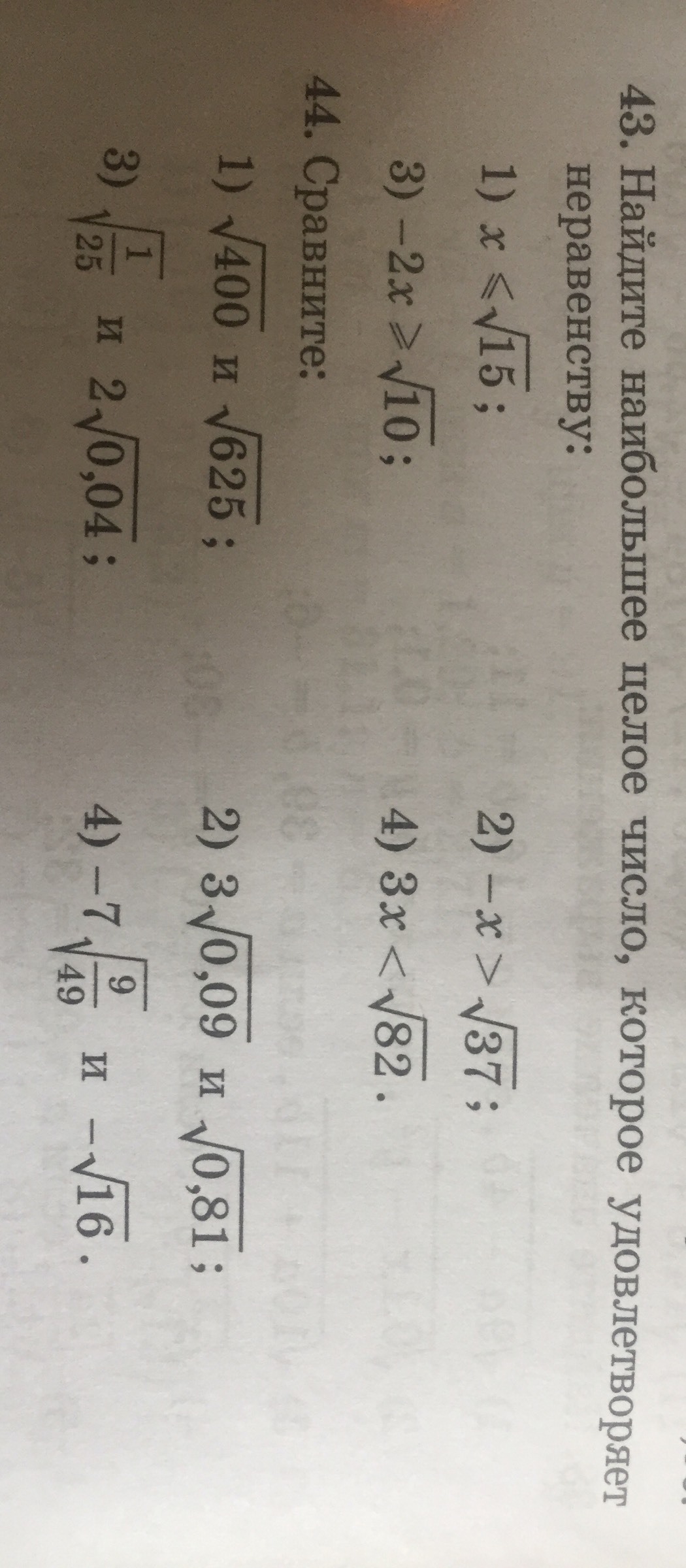 43. Найдите наибольшее целое число, которое удовлетворяет неравенству:

1) $x \leqslant \sqrt{15}$;
2) $-x > \sqrt{37}$;
3) $-2x \geqslant \sqrt{10}$;
4) $3x < \sqrt{82}$.

44. Сравните:

1) $\sqrt{400}$ и $\sqrt{625}$;
2) $3\sqrt{0,09}$ и $\sqrt{0,81}$;
3) $\sqrt{\frac{1}{25}}$ и $2\sqrt{0,04}$;
4) $-7\sqrt{\frac{9}{49}}$ и $-\sqrt{16}$.